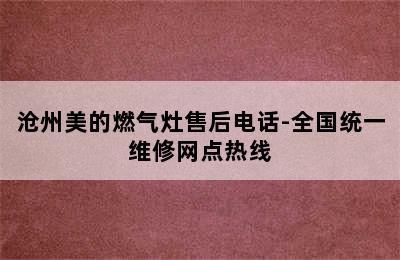 沧州美的燃气灶售后电话-全国统一维修网点热线